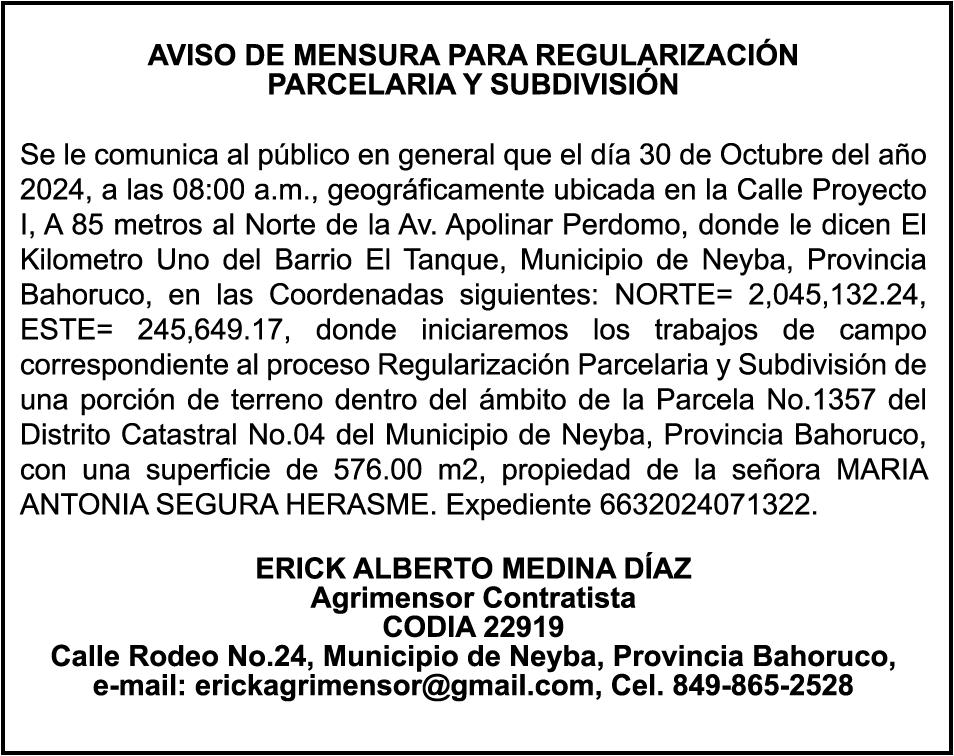 AVISO DE MENSURA PARA REGULARIZACIÓN PARCELARIA Y SUBDIVISIÓN

Se le comunica al público en general que el día 30 de Octubre del año 2024, a las 08:00 a.m., geográficamente ubicada en la Calle Proyecto I, A 85 metros al Norte de la Av. Apolinar Perdomo, donde le dicen El Kilometro Uno del Barrio El Tanque, Municipio de Neyba, Provincia Bahoruco, en las Coordenadas siguientes: NORTE= 2,045,132.24, ESTE= 245,649.17, donde iniciaremos los trabajos de campo correspondiente al proceso Regularización Parcelaria y Subdivisión de una porción de terreno dentro del ámbito de la Parcela No.1357 del Distrito Catastral No.04 del Municipio de Neyba, Provincia Bahoruco, con una superficie de 576.00 m2, propiedad de la señora MARIA ANTONIA SEGURA HERASME. Expediente 6632024071322.

ERICK ALBERTO MEDINA DÍAZ
Agrimensor Contratista
CODIA 22919
Calle Rodeo No.24, Municipio de Neyba, Provincia Bahoruco,
e-mail: erickagrimensor@gmail.com, Cel. 849-865-2528